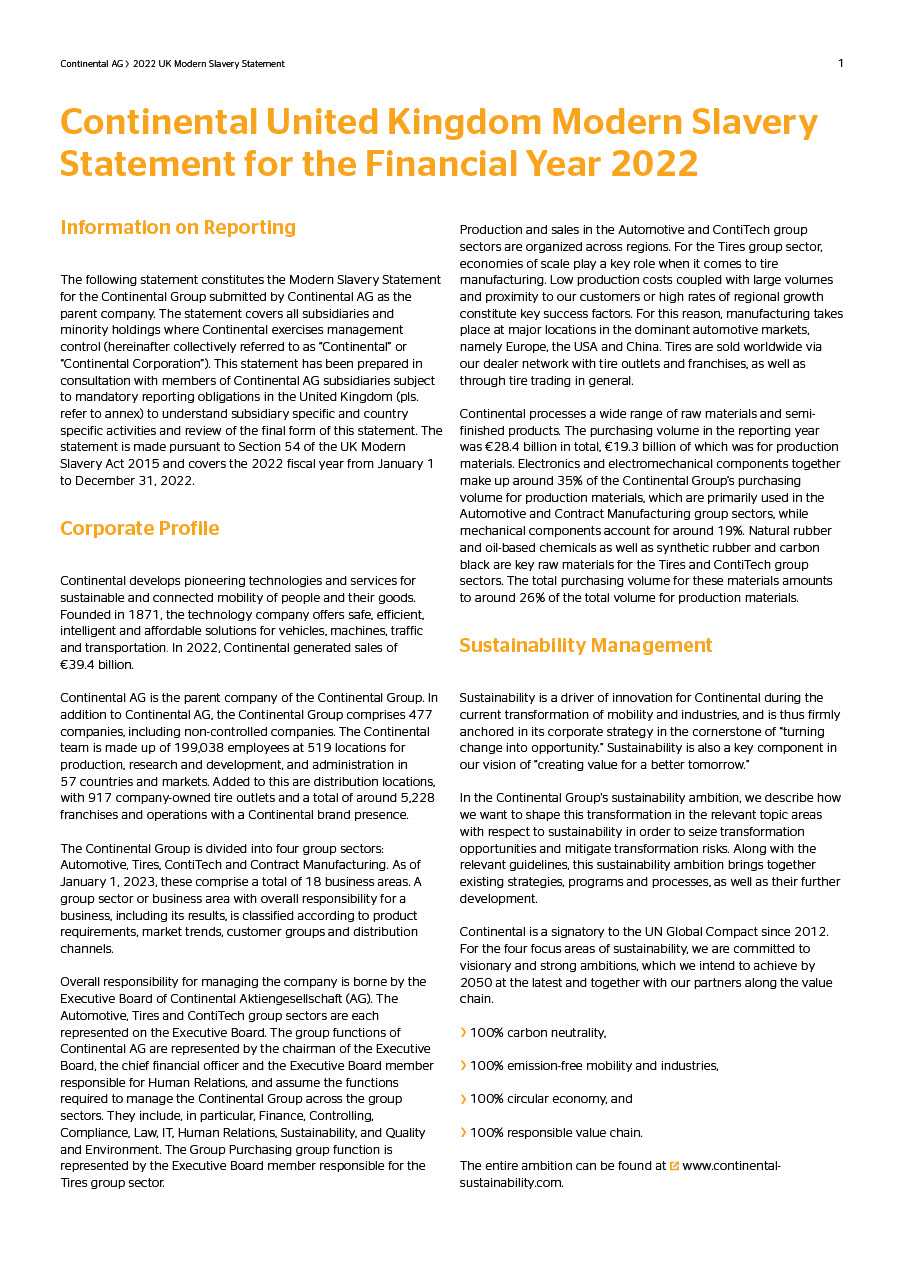 Continental AG › 2022 UK Modern Slavery Statement

1

Continental United Kingdom Modern Slavery Statement for the Financial Year 2022

Information on Reporting

The following statement constitutes the Modern Slavery Statement for the Continental Group submitted by Continental AG as the parent company. The statement covers all subsidiaries and minority holdings where Continental exercises management control (hereinafter collectively referred to as "Continental" or "Continental Corporation"). This statement has been prepared in consultation with members of Continental AG subsidiaries subject to mandatory reporting obligations in the United Kingdom (pls. refer to annex) to understand subsidiary specific and country specific activities and review of the final form of this statement. The statement is made pursuant to Section 54 of the UK Modern Slavery Act 2015 and covers the 2022 fiscal year from January 1 to December 31, 2022.

Corporate Profile

Continental develops pioneering technologies and services for sustainable and connected mobility of people and their goods. Founded in 1871, the technology company offers safe, efficient, intelligent and affordable solutions for vehicles, machines, traffic and transportation. In 2022, Continental generated sales of €39.4 billion.

Continental AG is the parent company of the Continental Group. In addition to Continental AG, the Continental Group comprises 477 companies, including non-controlled companies. The Continental team is made up of 199,038 employees at 519 locations for production, research and development, and administration in 57 countries and markets. Added to this are distribution locations, with 917 company-owned tire outlets and a total of around 5,228 franchises and operations with a Continental brand presence.

The Continental Group is divided into four group sectors: Automotive, Tires, ContiTech and Contract Manufacturing. As of January 1, 2023, these comprise a total of 18 business areas. A group sector or business area with overall responsibility for a business, including its results, is classified according to product requirements, market trends, customer groups and distribution channels.

Overall responsibility for managing the company is borne by the Executive Board of Continental Aktiengesellschaft (AG). The Automotive, Tires and ContiTech group sectors are each represented on the Executive Board. The group functions of Continental AG are represented by the chairman of the Executive Board, the chief financial officer and the Executive Board member responsible for Human Relations, and assume the functions required to manage the Continental Group across the group sectors. They include, in particular, Finance, Controlling, Compliance, Law, IT, Human Relations, Sustainability, and Quality and Environment. The Group Purchasing group function is represented by the Executive Board member responsible for the Tires group sector.

Production and sales in the Automotive and ContiTech group sectors are organized across regions. For the Tires group sector, economies of scale play a key role when it comes to tire manufacturing. Low production costs coupled with large volumes and proximity to our customers or high rates of regional growth constitute key success factors. For this reason, manufacturing takes place at major locations in the dominant automotive markets, namely Europe, the USA and China. Tires are sold worldwide via our dealer network with tire outlets and franchises, as well as through tire trading in general.

Continental processes a wide range of raw materials and semi-finished products. The purchasing volume in the reporting year was €28.4 billion in total, €19.3 billion of which was for production materials. Electronics and electromechanical components together make up around 35% of the Continental Group's purchasing volume for production materials, which are primarily used in the Automotive and Contract Manufacturing group sectors, while mechanical components account for around 19%. Natural rubber and oil-based chemicals as well as synthetic rubber and carbon black are key raw materials for the Tires and ContiTech group sectors. The total purchasing volume for these materials amounts to around 26% of the total volume for production materials.

Sustainability Management

Sustainability is a driver of innovation for Continental during the current transformation of mobility and industries, and is thus firmly anchored in its corporate strategy in the cornerstone of "turning change into opportunity." Sustainability is also a key component in our vision of "creating value for a better tomorrow."

In the Continental Group's sustainability ambition, we describe how we want to shape this transformation in the relevant topic areas with respect to sustainability in order to seize transformation opportunities and mitigate transformation risks. Along with the relevant guidelines, this sustainability ambition brings together existing strategies, programs and processes, as well as their further development.

Continental is a signatory to the UN Global Compact since 2012. For the four focus areas of sustainability, we are committed to visionary and strong ambitions, which we intend to achieve by 2050 at the latest and together with our partners along the value chain.

› 100% carbon neutrality,

› 100% emission-free mobility and industries,

› 100% circular economy, and

› 100% responsible value chain.

The entire ambition can be found at www.continental-sustainability.com.